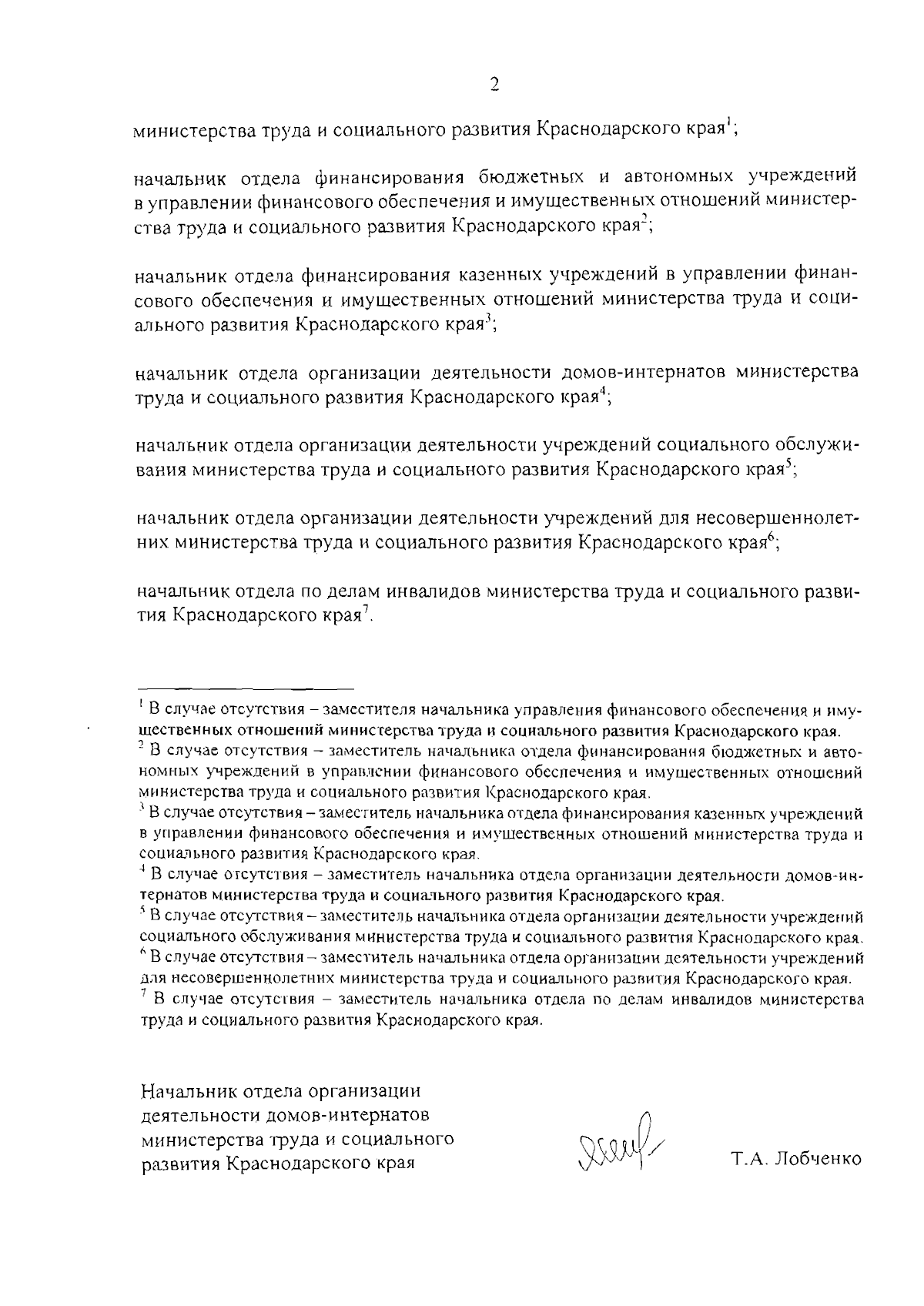 2

министерства труда и социального развития Краснодарского края$^1$;

начальник отдела финансирования бюджетных и автономных учреждений в управлении финансового обеспечения и имущественных отношений министерства труда и социального развития Краснодарского края$^2$;

начальник отдела финансирования казенных учреждений в управлении финансового обеспечения и имущественных отношений министерства труда и социального развития Краснодарского края$^3$;

начальник отдела организации деятельности домов-интернатов министерства труда и социального развития Краснодарского края$^4$;

начальник отдела организации деятельности учреждений социального обслуживания министерства труда и социального развития Краснодарского края$^5$;

начальник отдела организации деятельности учреждений для несовершеннолетних министерства труда и социального развития Краснодарского края$^6$;

начальник отдела по делам инвалидов министерства труда и социального развития Краснодарского края$^7$.

$^1$ В случае отсутствия – заместителя начальника управления финансового обеспечения и имущественных отношений министерства труда и социального развития Краснодарского края.
$^2$ В случае отсутствия – заместитель начальника отдела финансирования бюджетных и автономных учреждений в управлении финансового обеспечения и имущественных отношений министерства труда и социального развития Краснодарского края.
$^3$ В случае отсутствия – заместитель начальника отдела финансирования казенных учреждений в управлении финансового обеспечения и имущественных отношений министерства труда и социального развития Краснодарского края.
$^4$ В случае отсутствия – заместитель начальника отдела организации деятельности домов-интернатов министерства труда и социального развития Краснодарского края.
$^5$ В случае отсутствия – заместитель начальника отдела организации деятельности учреждений социального обслуживания министерства труда и социального развития Краснодарского края.
$^6$ В случае отсутствия – заместитель начальника отдела организации деятельности учреждений для несовершеннолетних министерства труда и социального развития Краснодарского края.
$^7$ В случае отсутствия – заместитель начальника отдела по делам инвалидов министерства труда и социального развития Краснодарского края.

Начальник отдела организации деятельности домов-интернатов министерства труда и социального развития Краснодарского края

Т.А. Лобченко